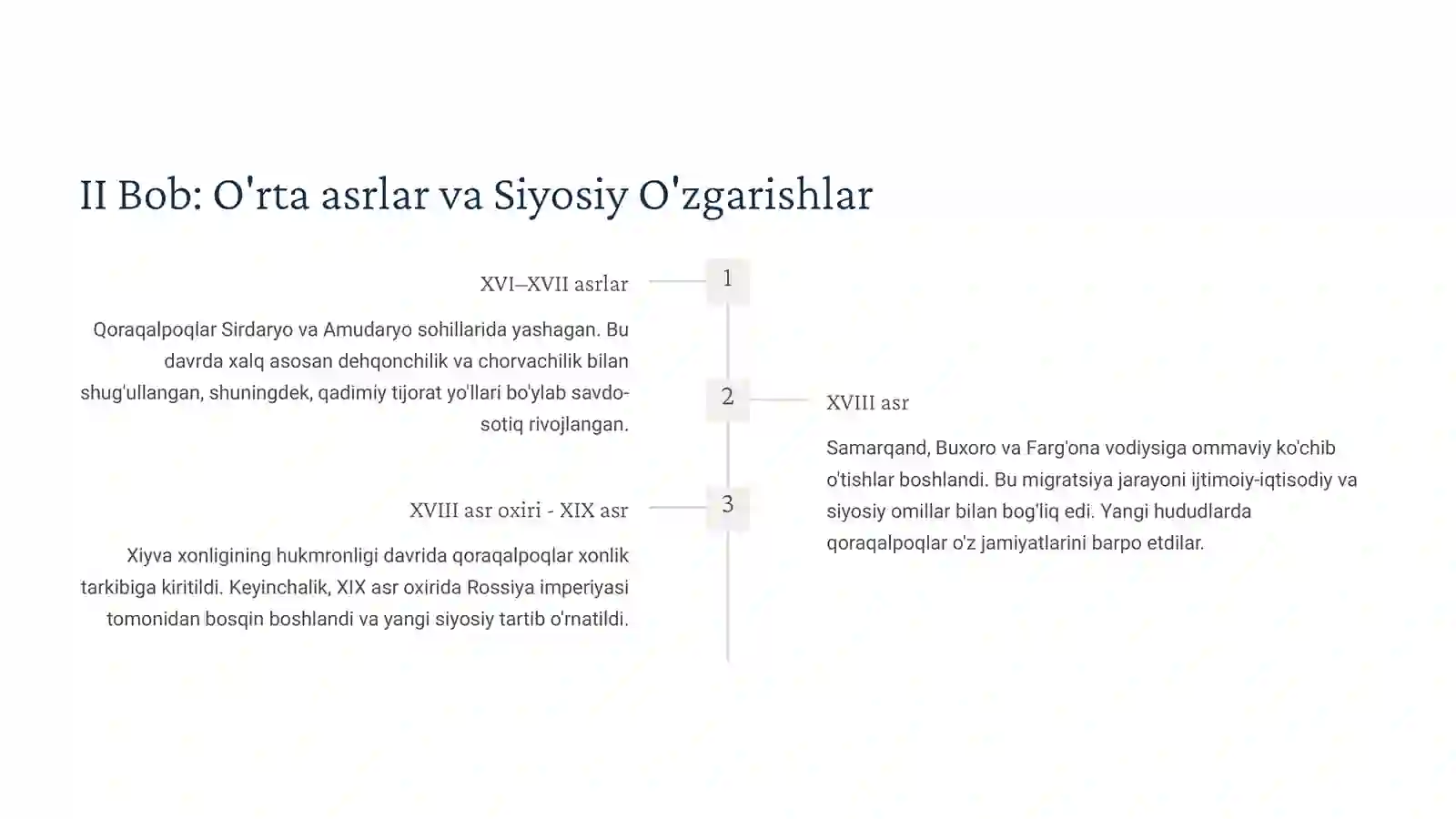 II Bob: O'rta asrlar va Siyosiy O'zgarishlar

1

XVI–XVII asrlar

Qoraqalpoqlar Sirdaryo va Amudaryo sohillarida yashagan. Bu davrda xalq asosan dehqonchilik va chorvachilik bilan shug'ullangan, shuningdek, qadimiy tijorat yo'llari bo'ylab savdo-sotiq rivojlangan.

2

XVIII asr

Samarqand, Buxoro va Farg'ona vodiysiga ommaviy ko'chib o'tishlar boshlandi. Bu migratsiya jarayoni ijtimoiy-iqtisodiy va siyosiy omillar bilan bog'liq edi. Yangi hududlarda qoraqalpoqlar o'z jamiyatlarini barpo etdilar.

3

XVIII asr oxiri - XIX asr

Xiyva xonligining hukmronligi davrida qoraqalpoqlar xonlik tarkibiga kiritildi. Keyinchalik, XIX asr oxirida Rossiya imperiyasi tomonidan bosqin boshlandi va yangi siyosiy tartib o'rnatildi.